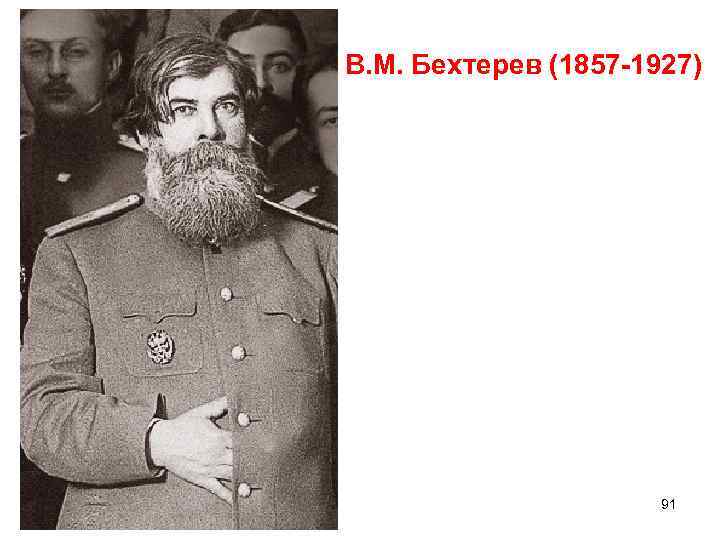 В.М. Бехтерев (1857-1927)

91